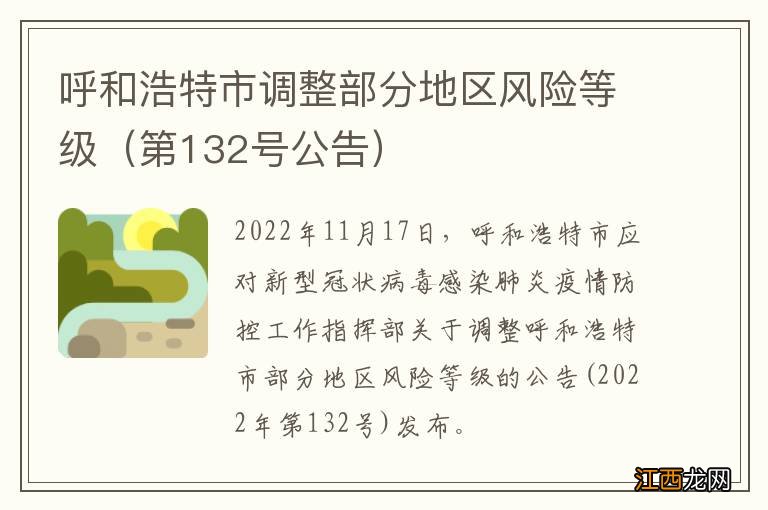 呼和浩特市调整部分地区风险等级（第132号公告）

2022年11月17日，呼和浩特市应对新型冠状病毒感染肺炎疫情防控工作指挥部关于调整呼和浩特市部分地区风险等级的公告(2022年第132号)发布。

江西龙网